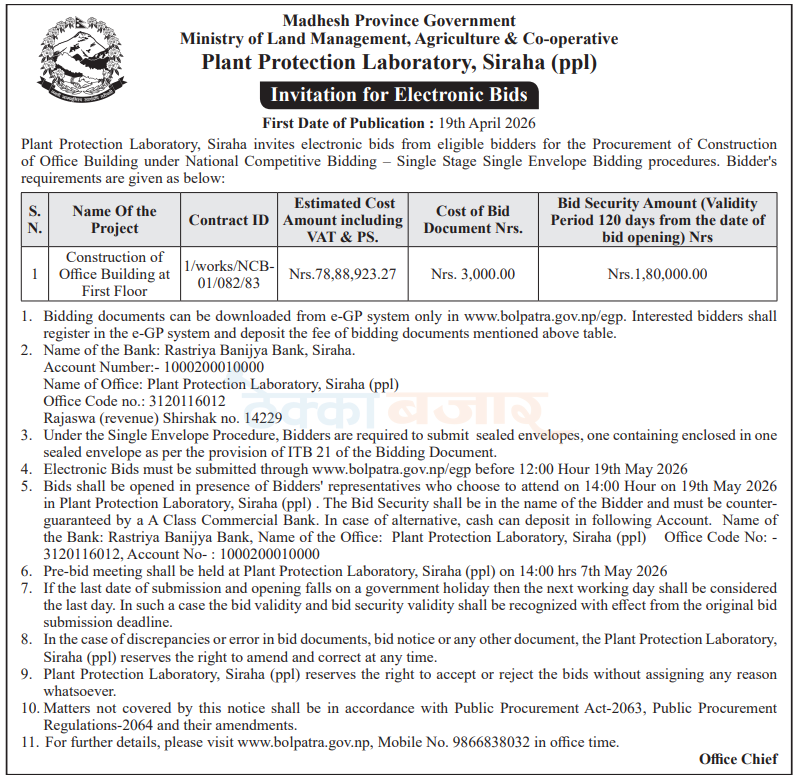 Madhesh Province Government
Ministry of Land Management, Agriculture & Co-operative
Plant Protection Laboratory, Siraha (ppl)

Invitation for Electronic Bids

First Date of Publication : 19th April 2026

Plant Protection Laboratory, Siraha invites electronic bids from eligible bidders for the Procurement of Construction of Office Building under National Competitive Bidding – Single Stage Single Envelope Bidding procedures. Bidder's requirements are given as below:

| S. N. | Name Of the Project | Contract ID | Estimated Cost Amount including VAT & PS. | Cost of Bid Document Nrs. | Bid Security Amount (Validity Period 120 days from the date of bid opening) Nrs |
|---|---|---|---|---|---|
| 1 | Construction of Office Building at First Floor | 1/works/NCB-01/082/83 | Nrs.78,88,923.27 | Nrs. 3,000.00 | Nrs.1,80,000.00 |

1. Bidding documents can be downloaded from e-GP system only in www.bolpatra.gov.np/egp. Interested bidders shall register in the e-GP system and deposit the fee of bidding documents mentioned above table.
2. Name of the Bank: Rastriya Banijya Bank, Siraha.
Account Number:- 1000200010000
Name of Office: Plant Protection Laboratory, Siraha (ppl)
Office Code no.: 3120116012
Rajaswa (revenue) Shirshak no. 14229
3. Under the Single Envelope Procedure, Bidders are required to submit sealed envelopes, one containing enclosed in one sealed envelope as per the provision of ITB 21 of the Bidding Document.
4. Electronic Bids must be submitted through www.bolpatra.gov.np/egp before 12:00 Hour 19th May 2026
5. Bids shall be opened in presence of Bidders' representatives who choose to attend on 14:00 Hour on 19th May 2026 in Plant Protection Laboratory, Siraha (ppl) . The Bid Security shall be in the name of the Bidder and must be counter-guaranteed by a A Class Commercial Bank. In case of alternative, cash can deposit in following Account. Name of the Bank: Rastriya Banijya Bank, Name of the Office: Plant Protection Laboratory, Siraha (ppl) Office Code No: - 3120116012, Account No- : 1000200010000
6. Pre-bid meeting shall be held at Plant Protection Laboratory, Siraha (ppl) on 14:00 hrs 7th May 2026
7. If the last date of submission and opening falls on a government holiday then the next working day shall be considered the last day. In such a case the bid validity and bid security validity shall be recognized with effect from the original bid submission deadline.
8. In the case of discrepancies or error in bid documents, bid notice or any other document, the Plant Protection Laboratory, Siraha (ppl) reserves the right to amend and correct at any time.
9. Plant Protection Laboratory, Siraha (ppl) reserves the right to accept or reject the bids without assigning any reason whatsoever.
10. Matters not covered by this notice shall be in accordance with Public Procurement Act-2063, Public Procurement Regulations-2064 and their amendments.
11. For further details, please visit www.bolpatra.gov.np, Mobile No. 9866838032 in office time.

Office Chief

ठेक्का बजार